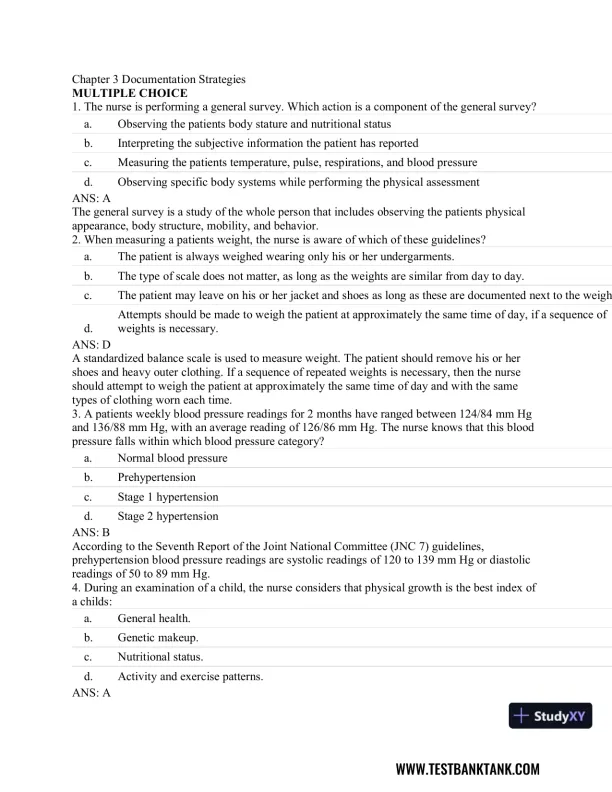 Chapter 3 Documentation Strategies
MULTIPLE CHOICE
1. The nurse is performing a general survey. Which action is a component of the general survey?

a. Observing the patients body stature and nutritional status
b. Interpreting the subjective information the patient has reported
c. Measuring the patients temperature, pulse, respirations, and blood pressure
d. Observing specific body systems while performing the physical assessment

ANS: A
The general survey is a study of the whole person that includes observing the patients physical appearance, body structure, mobility, and behavior.
2. When measuring a patients weight, the nurse is aware of which of these guidelines?

a. The patient is always weighed wearing only his or her undergarments.
b. The type of scale does not matter, as long as the weights are similar from day to day.
c. The patient may leave on his or her jacket and shoes as long as these are documented next to the weigh
d. Attempts should be made to weigh the patient at approximately the same time of day, if a sequence of weights is necessary.

ANS: D
A standardized balance scale is used to measure weight. The patient should remove his or her shoes and heavy outer clothing. If a sequence of repeated weights is necessary, then the nurse should attempt to weigh the patient at approximately the same time of day and with the same types of clothing worn each time.
3. A patients weekly blood pressure readings for 2 months have ranged between 124/84 mm Hg and 136/88 mm Hg, with an average reading of 126/86 mm Hg. The nurse knows that this blood pressure falls within which blood pressure category?

a. Normal blood pressure
b. Prehypertension
c. Stage 1 hypertension
d. Stage 2 hypertension

ANS: B
According to the Seventh Report of the Joint National Committee (JNC 7) guidelines, prehypertension blood pressure readings are systolic readings of 120 to 139 mm Hg or diastolic readings of 50 to 89 mm Hg.
4. During an examination of a child, the nurse considers that physical growth is the best index of a childs:

a. General health.
b. Genetic makeup.
c. Nutritional status.
d. Activity and exercise patterns.

ANS: A

StudyXY

WWW.TESTBANKTANK.COM